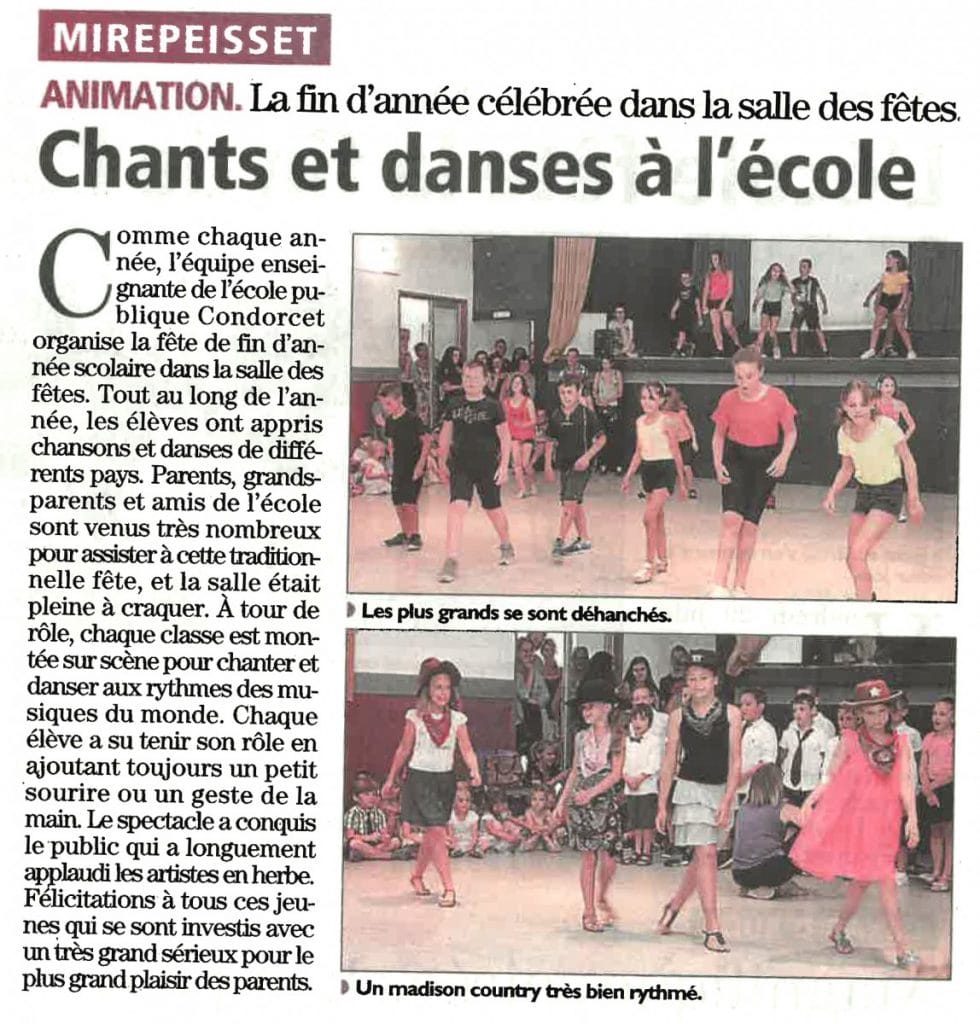 MIREPEISSET

ANIMATION. La fin d'année célébrée dans la salle des fêtes.

Chants et danses à l'école

Comme chaque année, l'équipe enseignante de l'école publique Condorcet organise la fête de fin d'année scolaire dans la salle des fêtes. Tout au long de l'année, les élèves ont appris chansons et danses de différents pays. Parents, grands-parents et amis de l'école sont venus très nombreux pour assister à cette traditionnelle fête, et la salle était pleine à craquer. À tour de rôle, chaque classe est montée sur scène pour chanter et danser aux rythmes des musiques du monde. Chaque élève a su tenir son rôle en ajoutant toujours un petit sourire ou un geste de la main. Le spectacle a conquis le public qui a longuement applaudi les artistes en herbe. Félicitations à tous ces jeunes qui se sont investis avec un très grand sérieux pour le plus grand plaisir des parents.

Les plus grands se sont déhanchés.

Un madison country très bien rythmé.